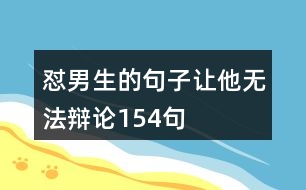 怼男生的句子让他无法辩论154句